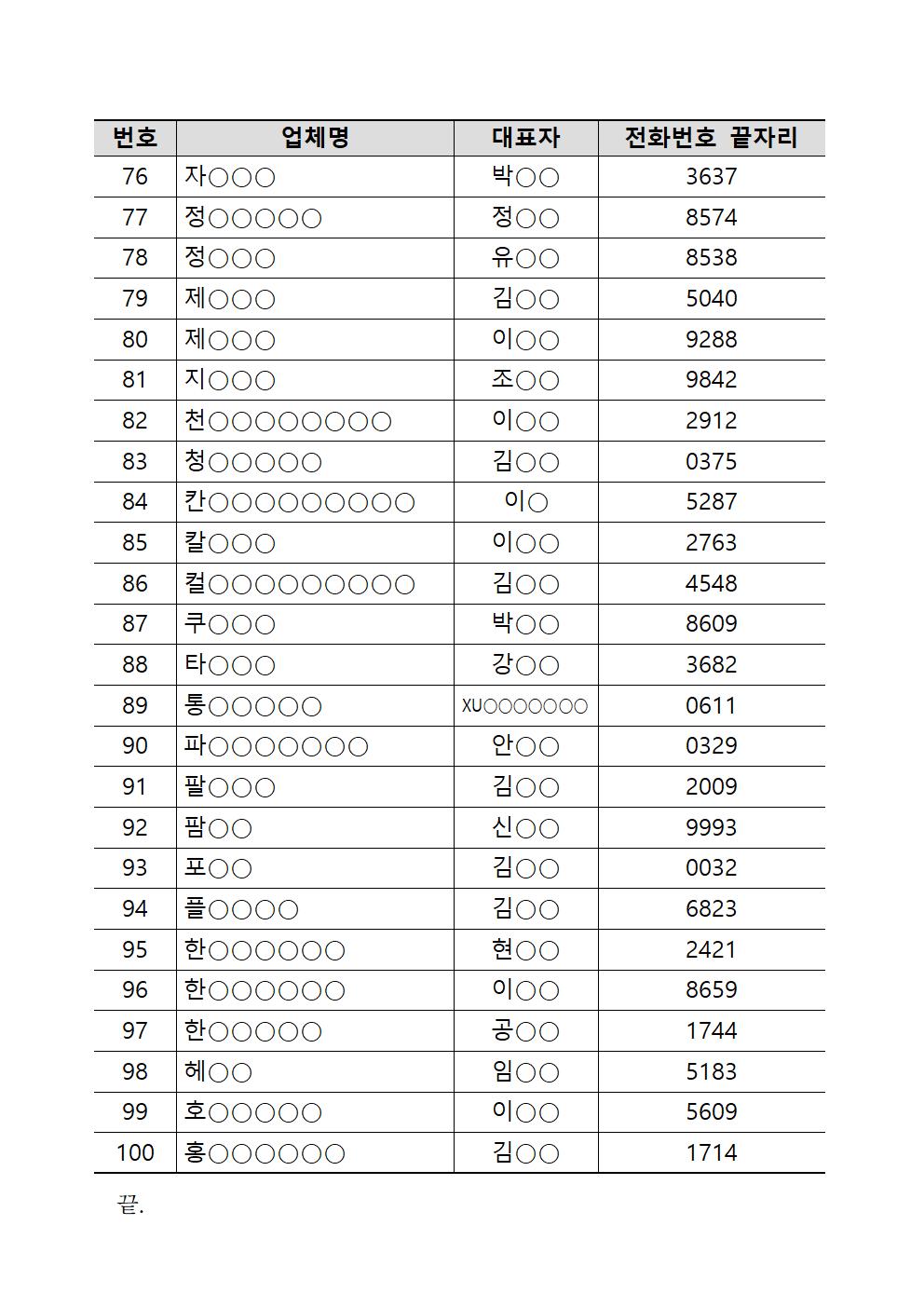 | 번호 | 업체명 | 대표자 | 전화번호 끝자리 |
|---|---|---|---|
| 76 | 자○○○ | 박○○ | 3637 |
| 77 | 정○○○○○ | 정○○ | 8574 |
| 78 | 정○○○ | 유○○ | 8538 |
| 79 | 제○○○ | 김○○ | 5040 |
| 80 | 제○○○ | 이○○ | 9288 |
| 81 | 지○○○ | 조○○ | 9842 |
| 82 | 천○○○○○○○○ | 이○○ | 2912 |
| 83 | 청○○○○○ | 김○○ | 0375 |
| 84 | 칸○○○○○○○○○ | 이○ | 5287 |
| 85 | 칼○○○ | 이○○ | 2763 |
| 86 | 컬○○○○○○○○○ | 김○○ | 4548 |
| 87 | 쿠○○○ | 박○○ | 8609 |
| 88 | 타○○○ | 강○○ | 3682 |
| 89 | 통○○○○○ | XU○○○○○○○ | 0611 |
| 90 | 파○○○○○○○ | 안○○ | 0329 |
| 91 | 팔○○○ | 김○○ | 2009 |
| 92 | 팜○○ | 신○○ | 9993 |
| 93 | 포○○ | 김○○ | 0032 |
| 94 | 플○○○○ | 김○○ | 6823 |
| 95 | 한○○○○○○ | 현○○ | 2421 |
| 96 | 한○○○○○○ | 이○○ | 8659 |
| 97 | 한○○○○○ | 공○○ | 1744 |
| 98 | 헤○○ | 임○○ | 5183 |
| 99 | 호○○○○○ | 이○○ | 5609 |
| 100 | 홍○○○○○○ | 김○○ | 1714 |

끝.